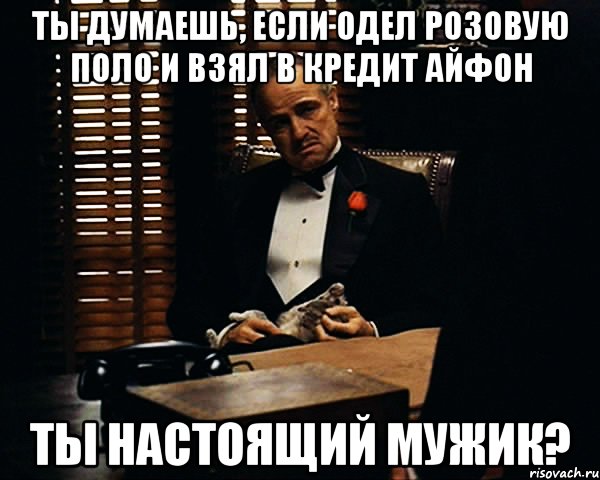 ТЫ ДУМАЕШЬ, ЕСЛИ ОДЕЛ РОЗОВУЮ ПОЛО И ВЗЯЛ В КРЕДИТ АЙФОН

ТЫ НАСТОЯЩИЙ МУЖИК?

risovach.ru